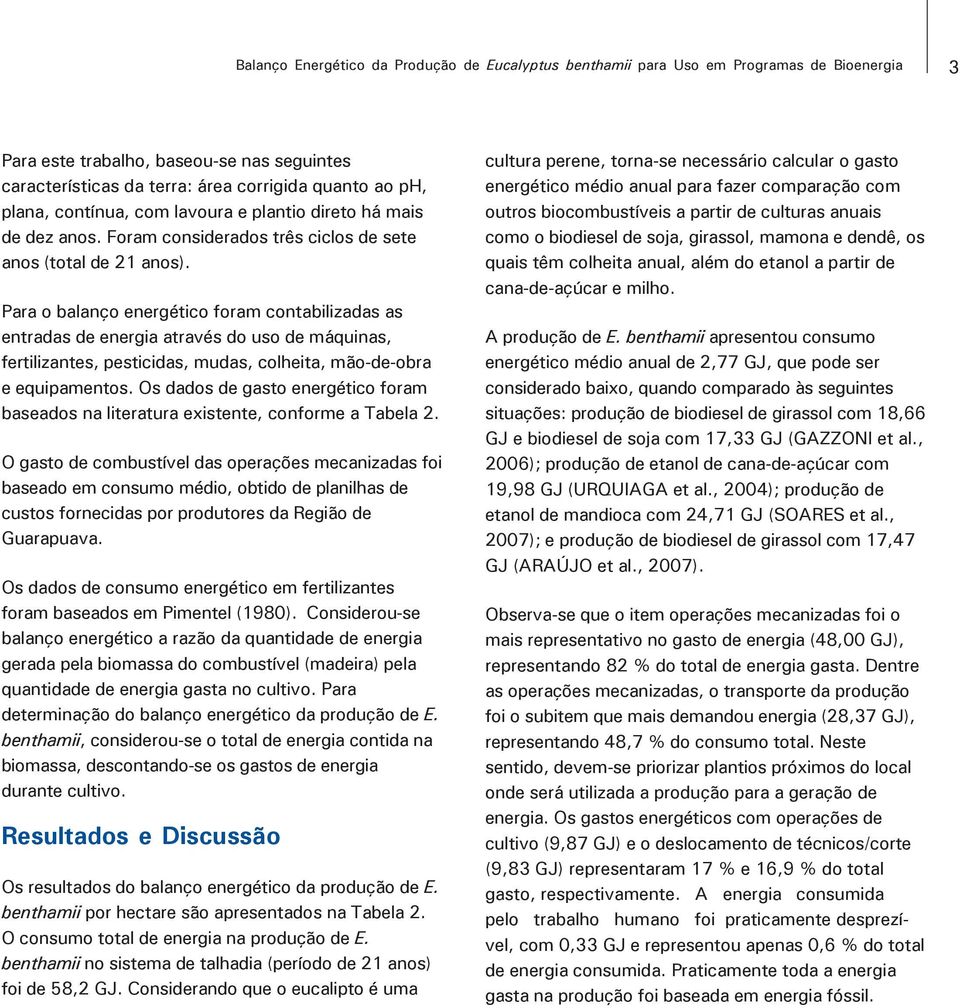 Balanço Energético da Produção de Eucalyptus benthamii para Uso em Programas de Bioenergia 3

Para este trabalho, baseou-se nas seguintes características da terra: área corrigida quanto ao pH, plana, contínua, com lavoura e plantio direto há mais de dez anos. Foram considerados três ciclos de sete anos (total de 21 anos).

Para o balanço energético foram contabilizadas as entradas de energia através do uso de máquinas, fertilizantes, pesticidas, mudas, colheita, mão-de-obra e equipamentos. Os dados de gasto energético foram baseados na literatura existente, conforme a Tabela 2.

O gasto de combustível das operações mecanizadas foi baseado em consumo médio, obtido de planilhas de custos fornecidas por produtores da Região de Guarapuava.

Os dados de consumo energético em fertilizantes foram baseados em Pimentel (1980). Considerou-se balanço energético a razão da quantidade de energia gerada pela biomassa do combustível (madeira) pela quantidade de energia gasta no cultivo. Para determinação do balanço energético da produção de E. benthamii, considerou-se o total de energia contida na biomassa, descontando-se os gastos de energia durante cultivo.

Resultados e Discussão

Os resultados do balanço energético da produção de E. benthamii por hectare são apresentados na Tabela 2. O consumo total de energia na produção de E. benthamii no sistema de talhadia (período de 21 anos) foi de 58,2 GJ. Considerando que o eucalipto é uma cultura perene, torna-se necessário calcular o gasto energético médio anual para fazer comparação com outros biocombustíveis a partir de culturas anuais como o biodiesel de soja, girassol, mamona e dendê, os quais têm colheita anual, além do etanol a partir de cana-de-açúcar e milho.

A produção de E. benthamii apresentou consumo energético médio anual de 2,77 GJ, que pode ser considerado baixo, quando comparado às seguintes situações: produção de biodiesel de girassol com 18,66 GJ e biodiesel de soja com 17,33 GJ (GAZZONI et al., 2006); produção de etanol de cana-de-açúcar com 19,98 GJ (URQUIAGA et al., 2004); produção de etanol de mandioca com 24,71 GJ (SOARES et al., 2007); e produção de biodiesel de girassol com 17,47 GJ (ARAÚJO et al., 2007).

Observa-se que o item operações mecanizadas foi o mais representativo no gasto de energia (48,00 GJ), representando 82 % do total de energia gasta. Dentre as operações mecanizadas, o transporte da produção foi o subitem que mais demandou energia (28,37 GJ), representando 48,7 % do consumo total. Neste sentido, devem-se priorizar plantios próximos do local onde será utilizada a produção para a geração de energia. Os gastos energéticos com operações de cultivo (9,87 GJ) e o deslocamento de técnicos/corte (9,83 GJ) representaram 17 % e 16,9 % do total gasto, respectivamente. A energia consumida pelo trabalho humano foi praticamente desprezível, com 0,33 GJ e representou apenas 0,6 % do total de energia consumida. Praticamente toda a energia gasta na produção foi baseada em energia fóssil.